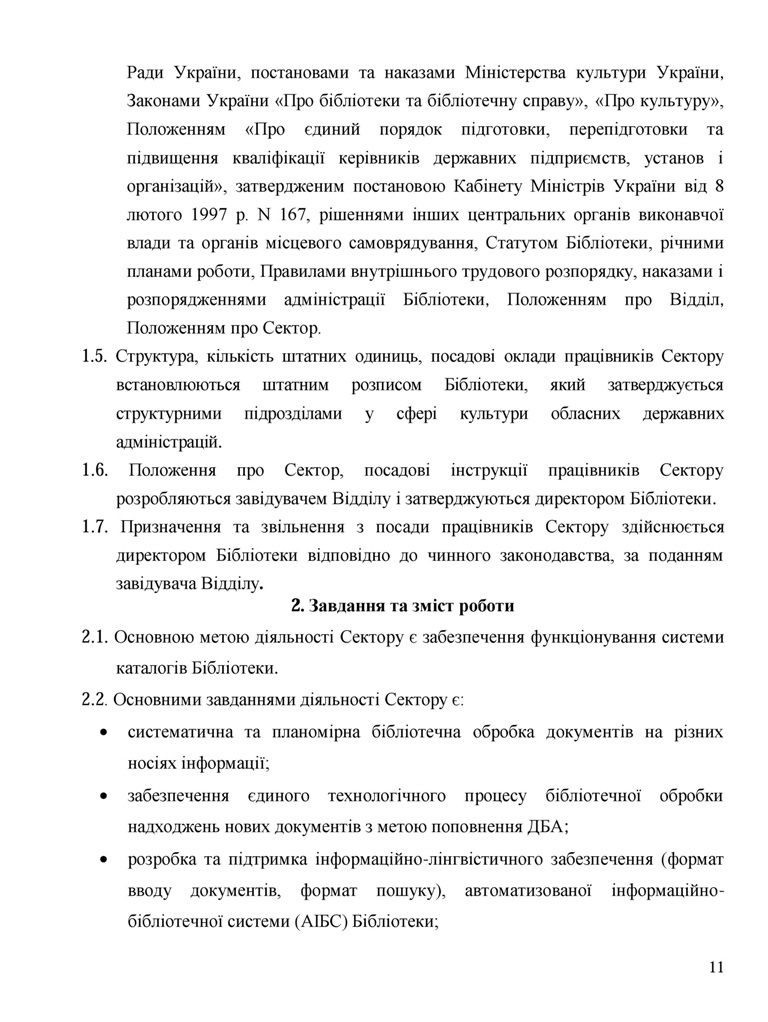 Ради України, постановами та наказами Міністерства культури України, Законами України «Про бібліотеки та бібліотечну справу», «Про культуру», Положенням «Про єдиний порядок підготовки, перепідготовки та підвищення кваліфікації керівників державних підприємств, установ і організацій», затвердженим постановою Кабінету Міністрів України від 8 лютого 1997 р. N 167, рішеннями інших центральних органів виконавчої влади та органів місцевого самоврядування, Статутом Бібліотеки, річними планами роботи, Правилами внутрішнього трудового розпорядку, наказами і розпорядженнями адміністрації Бібліотеки, Положенням про Відділ, Положенням про Сектор.

1.5. Структура, кількість штатних одиниць, посадові оклади працівників Сектору встановлюються штатним розписом Бібліотеки, який затверджується структурними підрозділами у сфері культури обласних державних адміністрацій.

1.6. Положення про Сектор, посадові інструкції працівників Сектору розробляються завідувачем Відділу і затверджуються директором Бібліотеки.

1.7. Призначення та звільнення з посади працівників Сектору здійснюється директором Бібліотеки відповідно до чинного законодавства, за поданням завідувача Відділу.

2. Завдання та зміст роботи

2.1. Основною метою діяльності Сектору є забезпечення функціонування системи каталогів Бібліотеки.

2.2. Основними завданнями діяльності Сектору є:

• систематична та планомірна бібліотечна обробка документів на різних носіях інформації;

• забезпечення єдиного технологічного процесу бібліотечної обробки надходжень нових документів з метою поповнення ДБА;

• розробка та підтримка інформаційно-лінгвістичного забезпечення (формат вводу документів, формат пошуку), автоматизованої інформаційно-бібліотечної системи (АІБС) Бібліотеки;

11